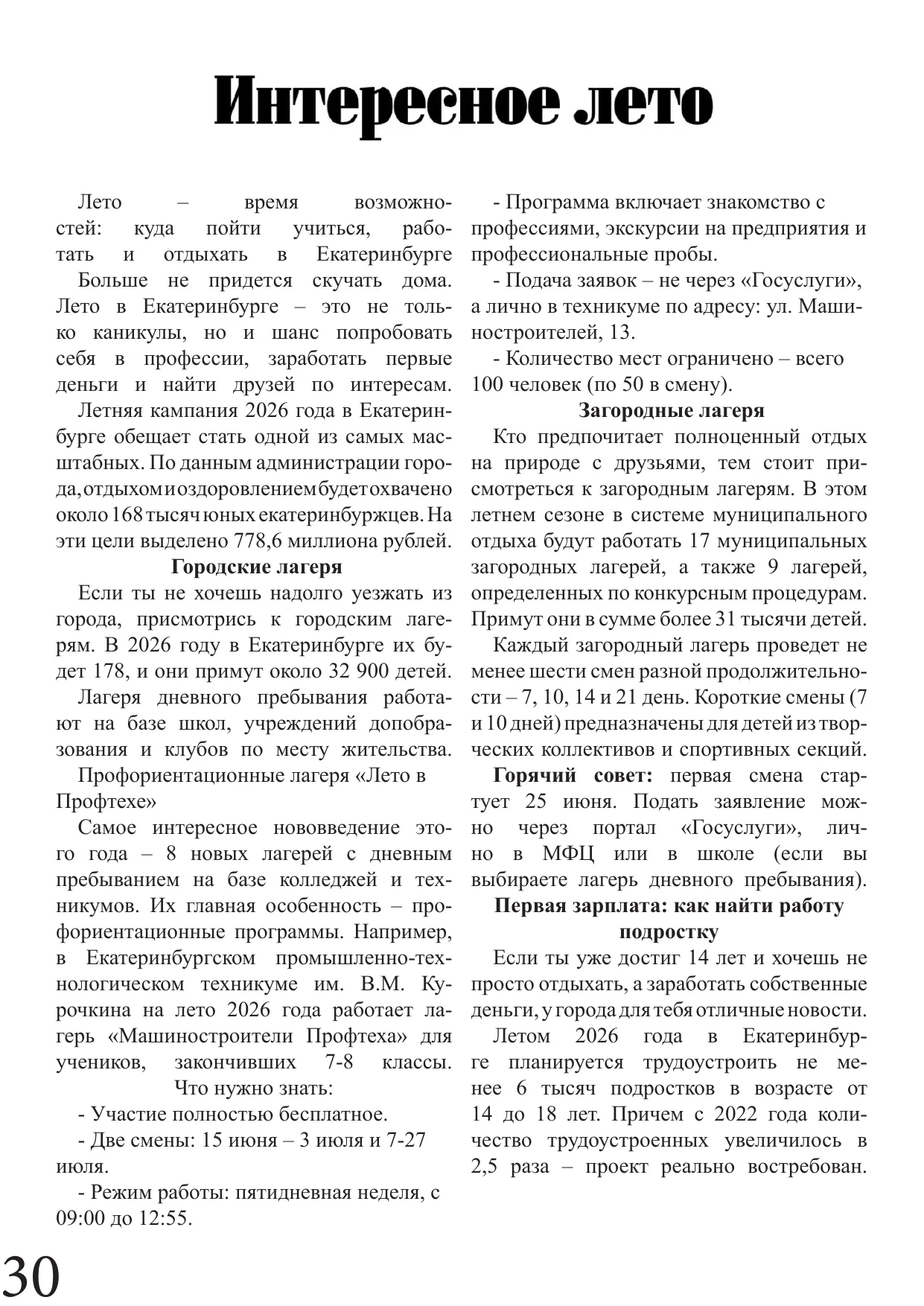 Интересное лето

Лето – время возможностей: куда пойти учиться, работать и отдыхать в Екатеринбурге

Больше не придется скучать дома. Лето в Екатеринбурге – это не только каникулы, но и шанс попробовать себя в профессии, заработать первые деньги и найти друзей по интересам.

Летняя кампания 2026 года в Екатеринбурге обещает стать одной из самых масштабных. По данным администрации города, отдыхом и оздоровлением будет охвачено около 168 тысяч юных екатеринбуржцев. На эти цели выделено 778,6 миллиона рублей.

Городские лагеря

Если ты не хочешь надолго уезжать из города, присмотрись к городским лагерям. В 2026 году в Екатеринбурге их будет 178, и они примут около 32 900 детей.

Лагеря дневного пребывания работают на базе школ, учреждений допобразования и клубов по месту жительства.

Профориентационные лагеря «Лето в Профтехе»

Самое интересное нововведение этого года – 8 новых лагерей с дневным пребыванием на базе колледжей и техникумов. Их главная особенность – профориентационные программы. Например, в Екатеринбургском промышленно-технологическом техникуме им. В.М. Курочкина на лето 2026 года работает лагерь «Машиностроители Профтеха» для учеников, закончивших 7-8 классы.

Что нужно знать:

- Участие полностью бесплатное.

- Две смены: 15 июня – 3 июля и 7-27 июля.

- Режим работы: пятидневная неделя, с 09:00 до 12:55.

- Программа включает знакомство с профессиями, экскурсии на предприятия и профессиональные пробы.

- Подача заявок – не через «Госуслуги», а лично в техникуме по адресу: ул. Машиностроителей, 13.

- Количество мест ограничено – всего 100 человек (по 50 в смену).

Загородные лагеря

Кто предпочитает полноценный отдых на природе с друзьями, тем стоит присмотреться к загородным лагерям. В этом летнем сезоне в системе муниципального отдыха будут работать 17 муниципальных загородных лагерей, а также 9 лагерей, определенных по конкурсным процедурам. Примут они в сумме более 31 тысячи детей.

Каждый загородный лагерь проведет не менее шести смен разной продолжительности – 7, 10, 14 и 21 день. Короткие смены (7 и 10 дней) предназначены для детей из творческих коллективов и спортивных секций.

Горячий совет: первая смена стартует 25 июня. Подать заявление можно через портал «Госуслуги», лично в МФЦ или в школе (если вы выбираете лагерь дневного пребывания).

Первая зарплата: как найти работу подростку

Если ты уже достиг 14 лет и хочешь не просто отдыхать, а заработать собственные деньги, у города для тебя отличные новости.

Летом 2026 года в Екатеринбурге планируется трудоустроить не менее 6 тысяч подростков в возрасте от 14 до 18 лет. Причем с 2022 года количество трудоустроенных увеличилось в 2,5 раза – проект реально востребован.

30